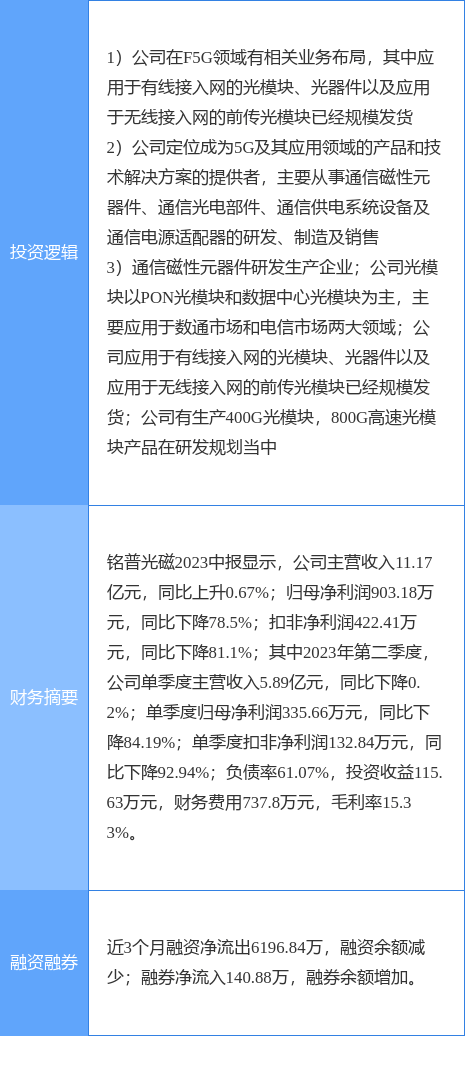 | 投资逻辑 | 1）公司在F5G领域有相关业务布局，其中应用于有线接入网的光模块、光器件以及应用于无线接入网的前传光模块已经规模发货 2）公司定位成为5G及其应用领域的产品和技术解决方案的提供者，主要从事通信磁性元器件、通信光电部件、通信供电系统设备及通信电源适配器的研发、制造及销售 3）通信磁性元器件研发生产企业；公司光模块以PON光模块和数据中心光模块为主，主要应用于数通市场和电信市场两大领域；公司应用于有线接入网的光模块、光器件以及应用于无线接入网的前传光模块已经规模发货；公司有生产400G光模块，800G高速光模块产品在研发规划当中 |
|---|---|
| 财务摘要 | 铭普光磁2023中报显示，公司主营收入11.17亿元，同比上升0.67%；归母净利润903.18万元，同比下降78.5%；扣非净利润422.41万元，同比下降81.1%；其中2023年第二季度，公司单季度主营收入5.89亿元，同比下降0.2%；单季度归母净利润335.66万元，同比下降84.19%；单季度扣非净利润132.84万元，同比下降92.94%；负债率61.07%，投资收益115.63万元，财务费用737.8万元，毛利率15.33%。 |
| 融资融券 | 近3个月融资净流出6196.84万，融资余额减少；融券净流入140.88万，融券余额增加。 |